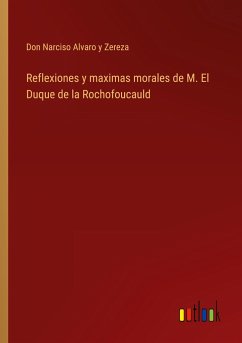 Don Narciso Alvaro y Zereza

Reflexiones y maximas morales de M. El Duque de la Rochofoucauld

outlook